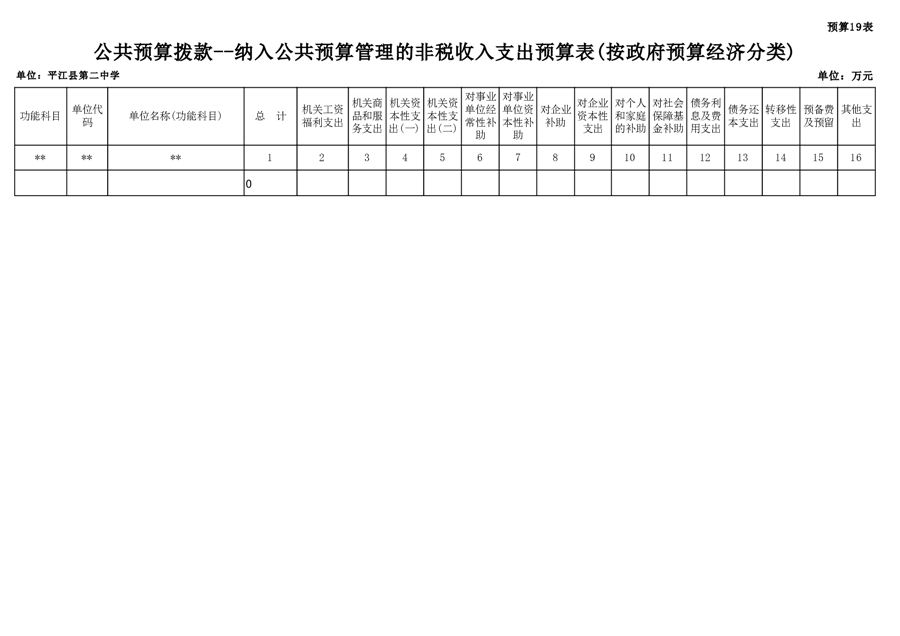 预算19表

公共预算拨款--纳入公共预算管理的非税收入支出预算表(按政府预算经济分类)

单位：平江县第二中学

单位：万元

| 功能科目 | 单位代码 | 单位名称(功能科目) | 总 计 | 机关工资福利支出 | 机关商品和服务支出 | 机关资本性支出(一) | 机关资本性支出(二) | 对事业单位经常性补助 | 对事业单位资本性补助 | 对企业补助 | 对企业资本性支出 | 对个人和家庭的补助 | 对社会保障基金补助 | 债务利息及费用支出 | 债务还本支出 | 转移性支出 | 预备费及预留 | 其他支出 |
|---|---|---|---|---|---|---|---|---|---|---|---|---|---|---|---|---|---|---|
| ** | ** | ** | 1 | 2 | 3 | 4 | 5 | 6 | 7 | 8 | 9 | 10 | 11 | 12 | 13 | 14 | 15 | 16 |
|  |  |  | 0 |  |  |  |  |  |  |  |  |  |  |  |  |  |  |  |